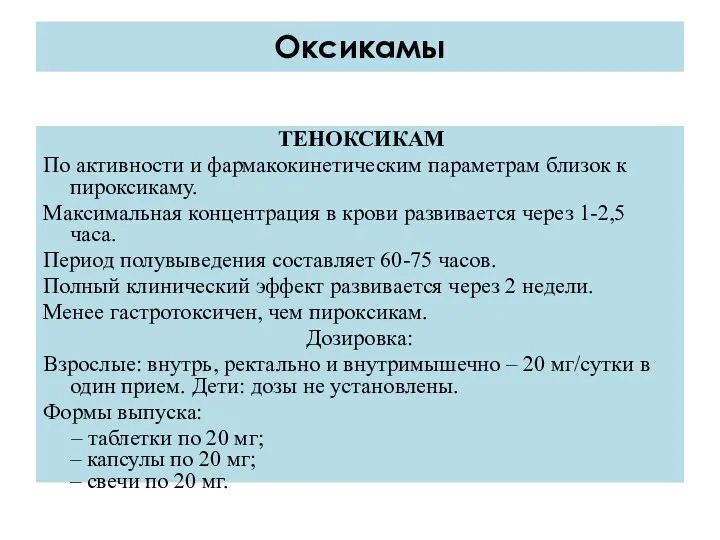 Оксикамы

ТЕНОКСИКАМ

По активности и фармакокинетическим параметрам близок к пироксикаму.

Максимальная концентрация в крови развивается через 1-2,5 часа.

Период полувыведения составляет 60-75 часов.

Полный клинический эффект развивается через 2 недели.

Менее гастротоксичен, чем пироксикам.

Дозировка:

Взрослые: внутрь, ректально и внутримышечно – 20 мг/сутки в один прием. Дети: дозы не установлены.

Формы выпуска:

– таблетки по 20 мг;
– капсулы по 20 мг;
– свечи по 20 мг.